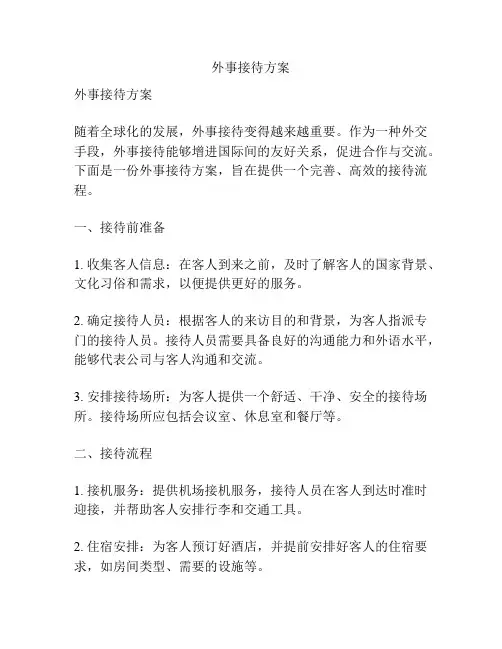 外事接待方案

外事接待方案

随着全球化的发展，外事接待变得越来越重要。作为一种外交手段，外事接待能够增进国际间的友好关系，促进合作与交流。下面是一份外事接待方案，旨在提供一个完善、高效的接待流程。

一、接待前准备

1. 收集客人信息：在客人到来之前，及时了解客人的国家背景、文化习俗和需求，以便提供更好的服务。

2. 确定接待人员：根据客人的来访目的和背景，为客人指派专门的接待人员。接待人员需要具备良好的沟通能力和外语水平，能够代表公司与客人沟通和交流。

3. 安排接待场所：为客人提供一个舒适、干净、安全的接待场所。接待场所应包括会议室、休息室和餐厅等。

二、接待流程

1. 接机服务：提供机场接机服务，接待人员在客人到达时准时迎接，并帮助客人安排行李和交通工具。

2. 住宿安排：为客人预订好酒店，并提前安排好客人的住宿要求，如房间类型、需要的设施等。